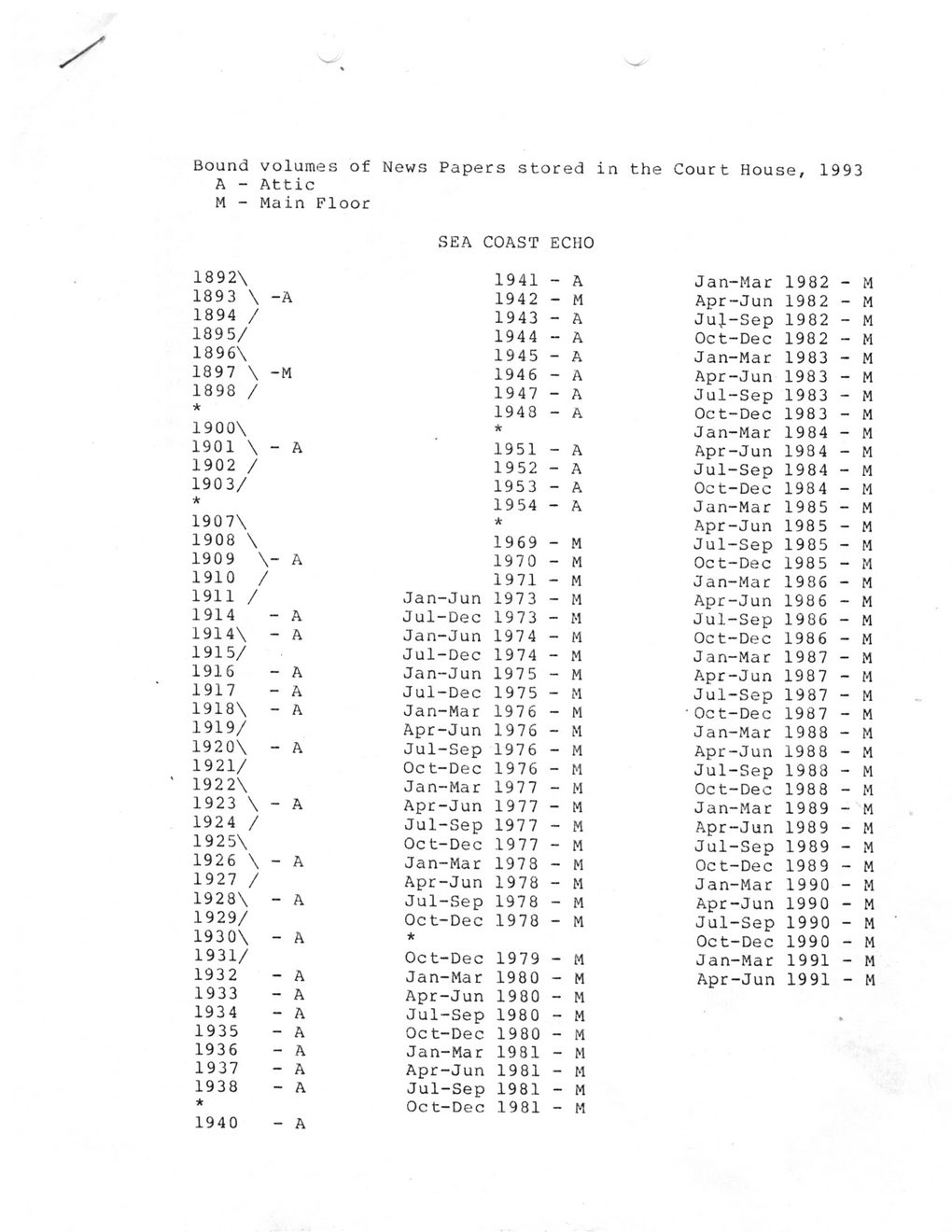 Bound volumes of News Papers stored in the Court House, 1993
A - Attic
M - Main Floor

SEA COAST ECHO

1892\
1893 \ -A
1894 /
1895/
1896\
1897 \ -M
1898 /
*
1900\
1901 \ - A
1902 /
1903/
*
1907\
1908 \
1909 \- A
1910 /
1911 /
1914 - A
1914\ - A
1915/
1916 - A
1917 - A
1918\ - A
1919/
1920\ - A
1921/
1922\
1923 \ - A
1924 /
1925\
1926 \ - A
1927 /
1928\ - A
1929/
1930\ - A
1931/
1932 - A
1933 - A
1934 - A
1935 - A
1936 - A
1937 - A
1938 - A
*
1940 - A

1941 - A
1942 - M
1943 - A
1944 - A
1945 - A
1946 - A
1947 - A
1948 - A
*
1951 - A
1952 - A
1953 - A
1954 - A
*
1969 - M
1970 - M
1971 - M
Jan-Jun 1973 - M
Jul-Dec 1973 - M
Jan-Jun 1974 - M
Jul-Dec 1974 - M
Jan-Jun 1975 - M
Jul-Dec 1975 - M
Jan-Mar 1976 - M
Apr-Jun 1976 - M
Jul-Sep 1976 - M
Oct-Dec 1976 - M
Jan-Mar 1977 - M
Apr-Jun 1977 - M
Jul-Sep 1977 - M
Oct-Dec 1977 - M
Jan-Mar 1978 - M
Apr-Jun 1978 - M
Jul-Sep 1978 - M
Oct-Dec 1978 - M
*
Oct-Dec 1979 - M
Jan-Mar 1980 - M
Apr-Jun 1980 - M
Jul-Sep 1980 - M
Oct-Dec 1980 - M
Jan-Mar 1981 - M
Apr-Jun 1981 - M
Jul-Sep 1981 - M
Oct-Dec 1981 - M

Jan-Mar 1982 - M
Apr-Jun 1982 - M
Jul-Sep 1982 - M
Oct-Dec 1982 - M
Jan-Mar 1983 - M
Apr-Jun 1983 - M
Jul-Sep 1983 - M
Oct-Dec 1983 - M
Jan-Mar 1984 - M
Apr-Jun 1984 - M
Jul-Sep 1984 - M
Oct-Dec 1984 - M
Jan-Mar 1985 - M
Apr-Jun 1985 - M
Jul-Sep 1985 - M
Oct-Dec 1985 - M
Jan-Mar 1986 - M
Apr-Jun 1986 - M
Jul-Sep 1986 - M
Oct-Dec 1986 - M
Jan-Mar 1987 - M
Apr-Jun 1987 - M
Jul-Sep 1987 - M
Oct-Dec 1987 - M
Jan-Mar 1988 - M
Apr-Jun 1988 - M
Jul-Sep 1988 - M
Oct-Dec 1988 - M
Jan-Mar 1989 - M
Apr-Jun 1989 - M
Jul-Sep 1989 - M
Oct-Dec 1989 - M
Jan-Mar 1990 - M
Apr-Jun 1990 - M
Jul-Sep 1990 - M
Oct-Dec 1990 - M
Jan-Mar 1991 - M
Apr-Jun 1991 - M